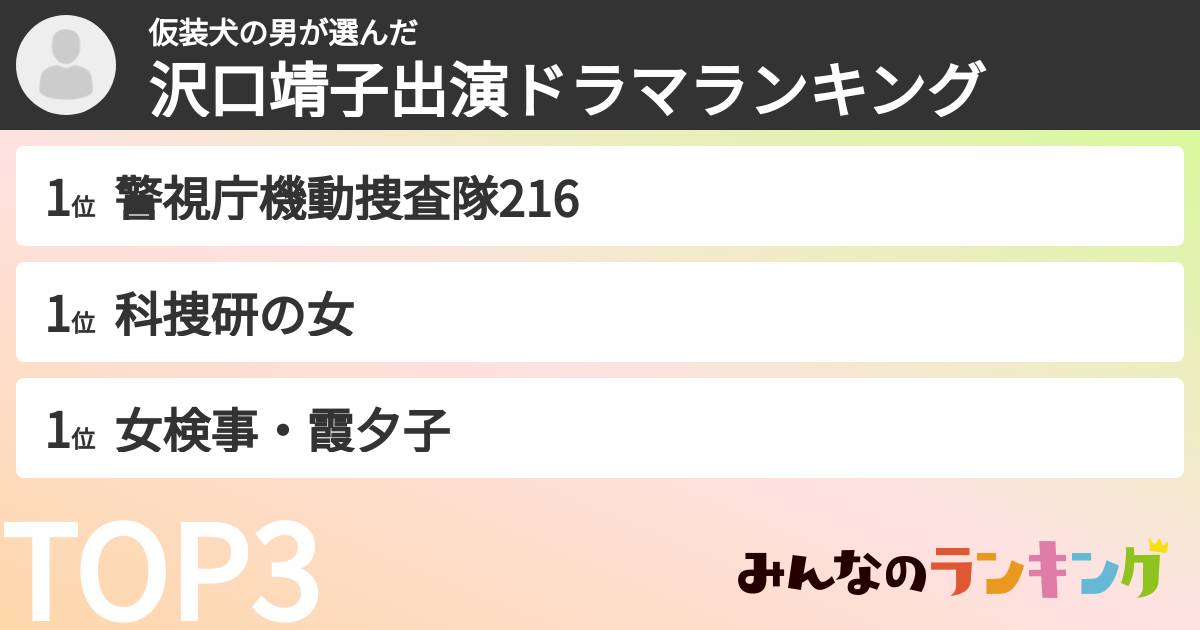 仮装犬の男が選んだ
沢口靖子出演ドラマランキング

1位 警視庁機動捜査隊216

1位 科捜研の女

1位 女検事・霞夕子

TOP3

みんなのランキング